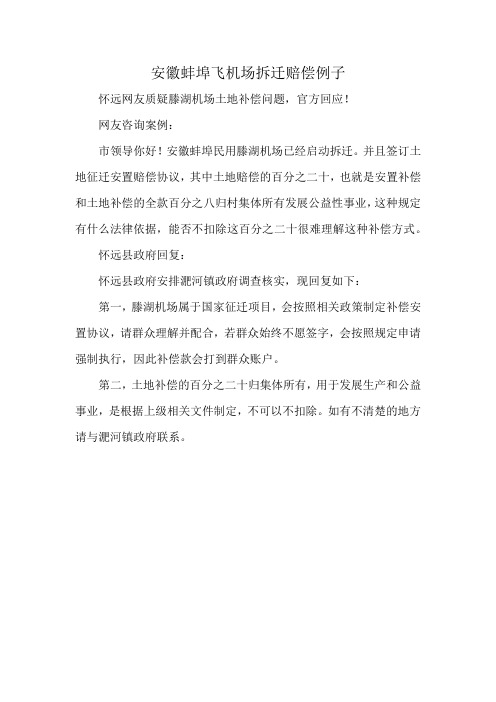 安徽蚌埠飞机场拆迁赔偿例子

怀远网友质疑滕湖机场土地补偿问题，官方回应！

网友咨询案例：

市领导你好！安徽蚌埠民用滕湖机场已经启动拆迁。并且签订土地征迁安置赔偿协议，其中土地赔偿的百分之二十，也就是安置补偿和土地补偿的全款百分之八归村集体所有发展公益性事业，这种规定有什么法律依据，能否不扣除这百分之二十很难理解这种补偿方式。

怀远县政府回复：

怀远县政府安排淝河镇政府调查核实，现回复如下：

第一，滕湖机场属于国家征迁项目，会按照相关政策制定补偿安置协议，请群众理解并配合，若群众始终不愿签字，会按照规定申请强制执行，因此补偿款会打到群众账户。

第二，土地补偿的百分之二十归集体所有，用于发展生产和公益事业，是根据上级相关文件制定，不可以不扣除。如有不清楚的地方请与淝河镇政府联系。